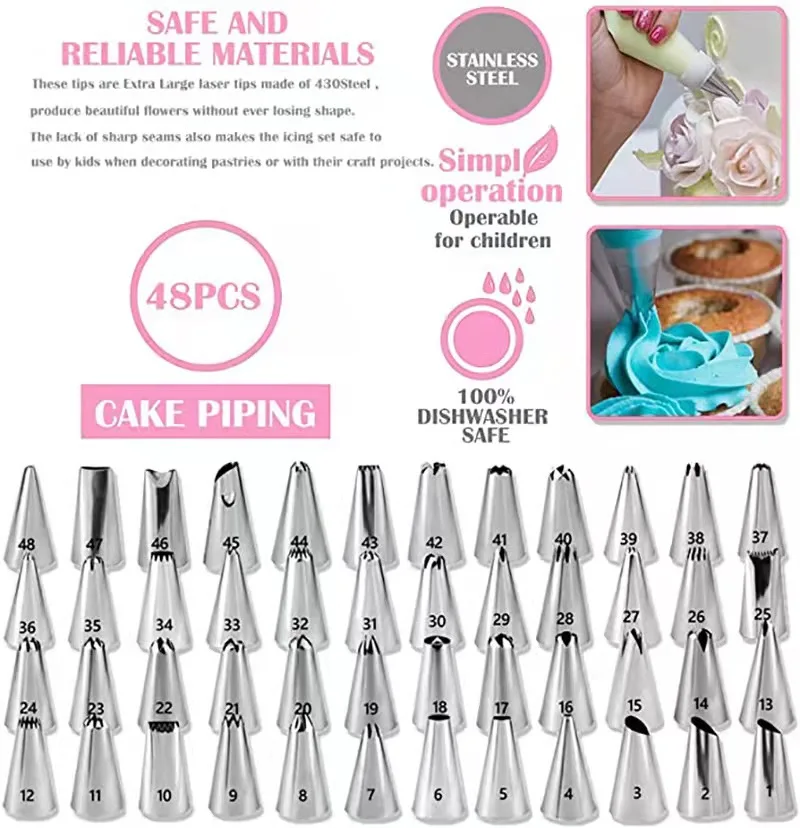 SAFE AND
RELIABLE MATERIALS

These tips are Extra Large laser tips made of 430Steel , produce beautiful flowers without ever losing shape. The lack of sharp seams also makes the icing set safe to use by kids when decorating pastries or with their craft projects.

STAINLESS STEEL

Simpl operation
Operable for children

48PCS

CAKE PIPING

100% DISHWASHER SAFE

48 47 46 45 44 43 42 41 40 39 38 37

36 35 34 33 32 31 30 29 28 27 26 25

24 23 22 21 20 19 18 17 16 15 14 13

12 11 10 9 8 7 6 5 4 3 2 1